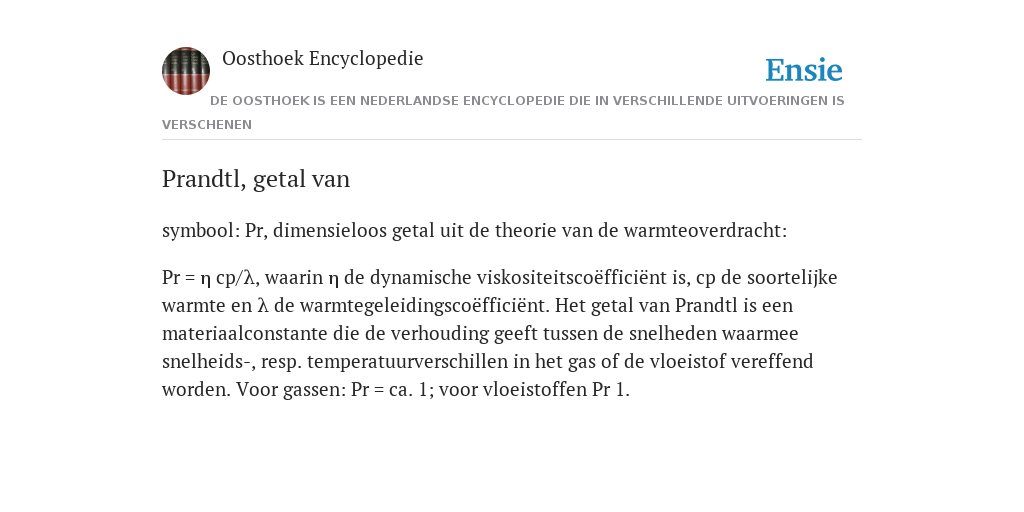 Oosthoek Encyclopedie

Ensie

DE OOSTHOEK IS EEN NEDERLANDSE ENCYCLOPEDIE DIE IN VERSCHILLENDE UITVOERINGEN IS VERSCHENEN

Prandtl, getal van

symbool: Pr, dimensieloos getal uit de theorie van de warmteoverdracht:

Pr = η cp/λ, waarin η de dynamische viskositeitscoëfficiënt is, cp de soortelijke warmte en λ de warmtegeleidingscoëfficiënt. Het getal van Prandtl is een materiaalconstante die de verhouding geeft tussen de snelheden waarmee snelheids-, resp. temperatuurverschillen in het gas of de vloeistof vereffend worden. Voor gassen: Pr = ca. 1; voor vloeistoffen Pr 1.